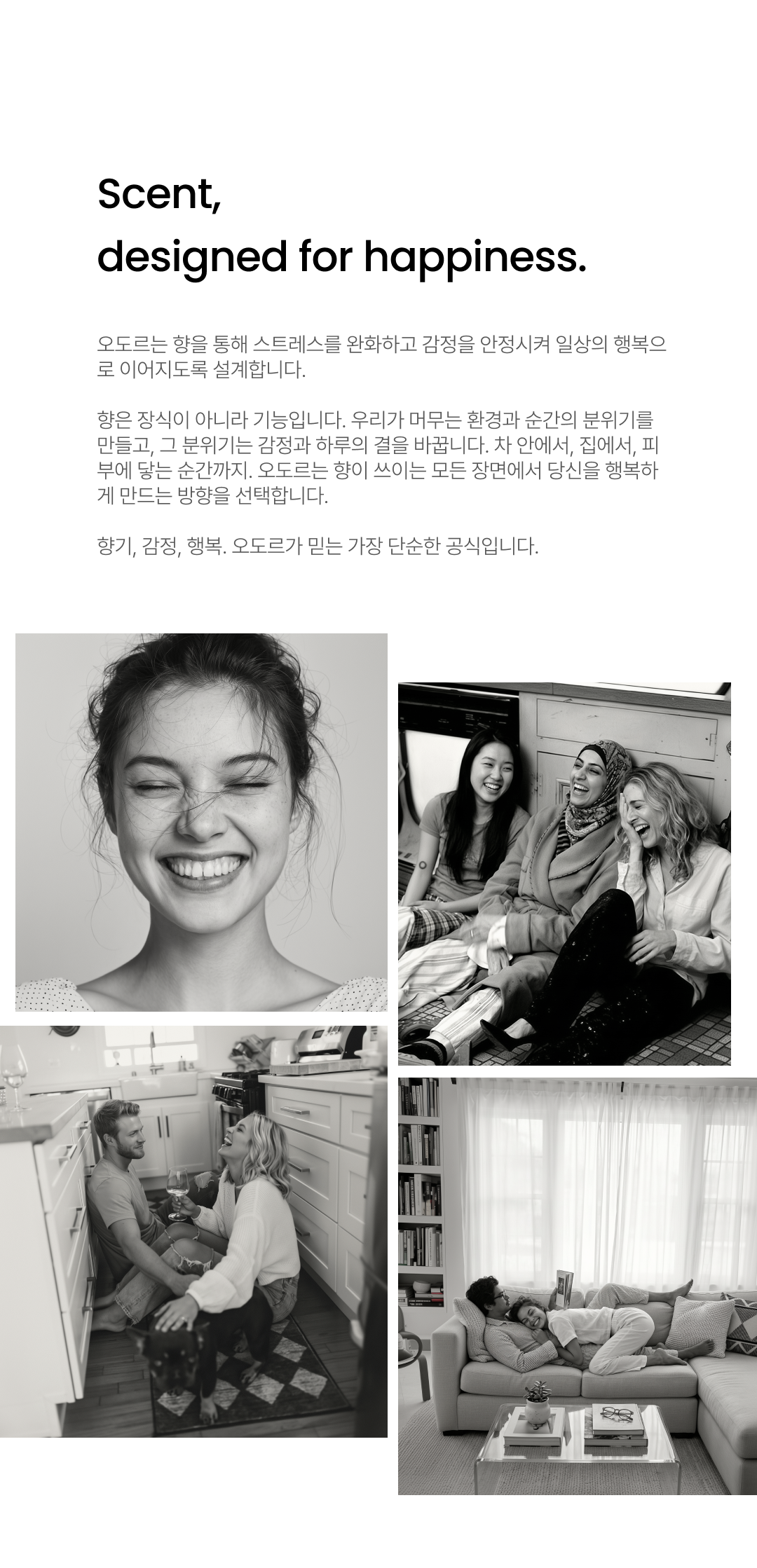 Scent,
designed for happiness.

오도르는 향을 통해 스트레스를 완화하고 감정을 안정시켜 일상의 행복으로 이어지도록 설계합니다.

향은 장식이 아니라 기능입니다. 우리가 머무는 환경과 순간의 분위기를 만들고, 그 분위기는 감정과 하루의 결을 바꿉니다. 차 안에서, 집에서, 피부에 닿는 순간까지. 오도르는 향이 쓰이는 모든 장면에서 당신을 행복하게 만드는 방향을 선택합니다.

향기, 감정, 행복. 오도르가 믿는 가장 단순한 공식입니다.